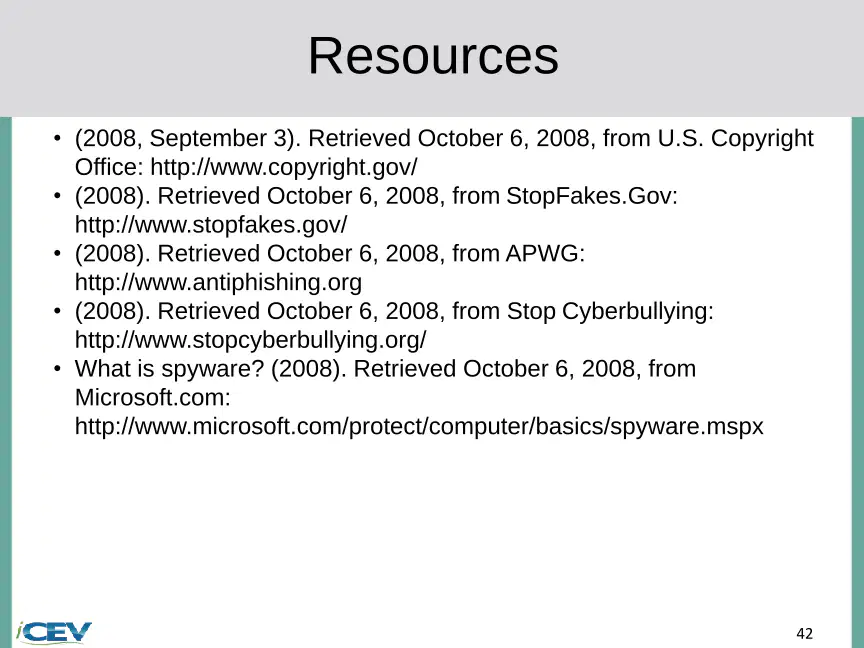 Resources

• (2008, September 3). Retrieved October 6, 2008, from U.S. Copyright Office: http://www.copyright.gov/
• (2008). Retrieved October 6, 2008, from StopFakes.Gov: http://www.stopfakes.gov/
• (2008). Retrieved October 6, 2008, from APWG: http://www.antiphishing.org
• (2008). Retrieved October 6, 2008, from Stop Cyberbullying: http://www.stopcyberbullying.org/
• What is spyware? (2008). Retrieved October 6, 2008, from Microsoft.com: http://www.microsoft.com/protect/computer/basics/spyware.mspx

iCEV

42